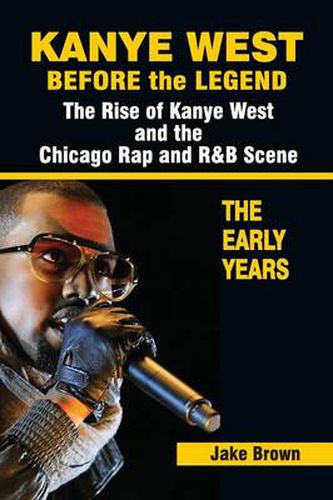 KANYE WEST
BEFORE the LEGEND
The Rise of Kanye West and the Chicago Rap and R&B Scene

THE EARLY YEARS

Jake Brown